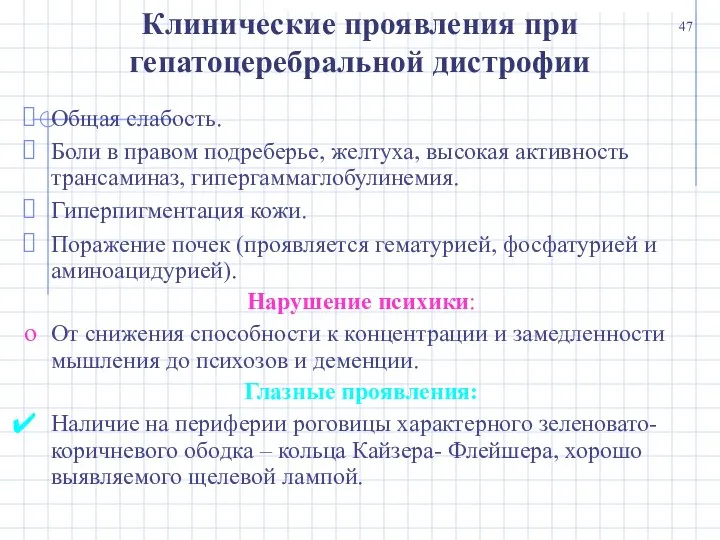 Клинические проявления при гепатоцеребральной дистрофии

47

Общая слабость.

Боли в правом подреберье, желтуха, высокая активность трансаминаз, гипергаммаглобулинемия.

Гиперпигментация кожи.

Поражение почек (проявляется гематурией, фосфатурией и аминоацидурией).

Нарушение психики:

o От снижения способности к концентрации и замедленности мышления до психозов и деменции.

Глазные проявления:

✔ Наличие на периферии роговицы характерного зеленовато-коричневого ободка – кольца Кайзера- Флейшера, хорошо выявляемого щелевой лампой.